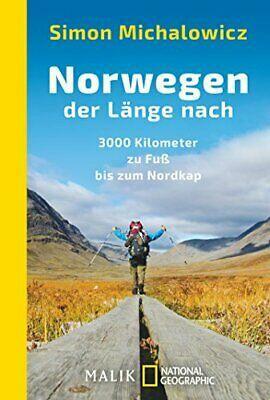 Simon Michalowicz

Norwegen der Länge nach

3000 Kilometer zu Fuß bis zum Nordkap

MALIK NATIONAL GEOGRAPHIC